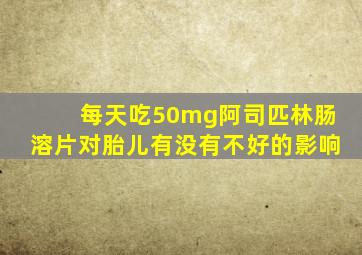 每天吃50mg阿司匹林肠溶片对胎儿有没有不好的影响